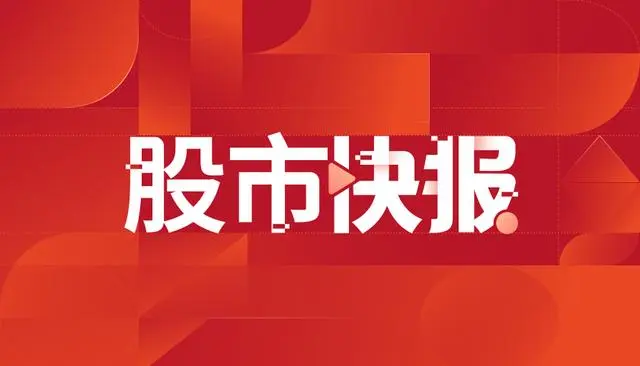 股市快报